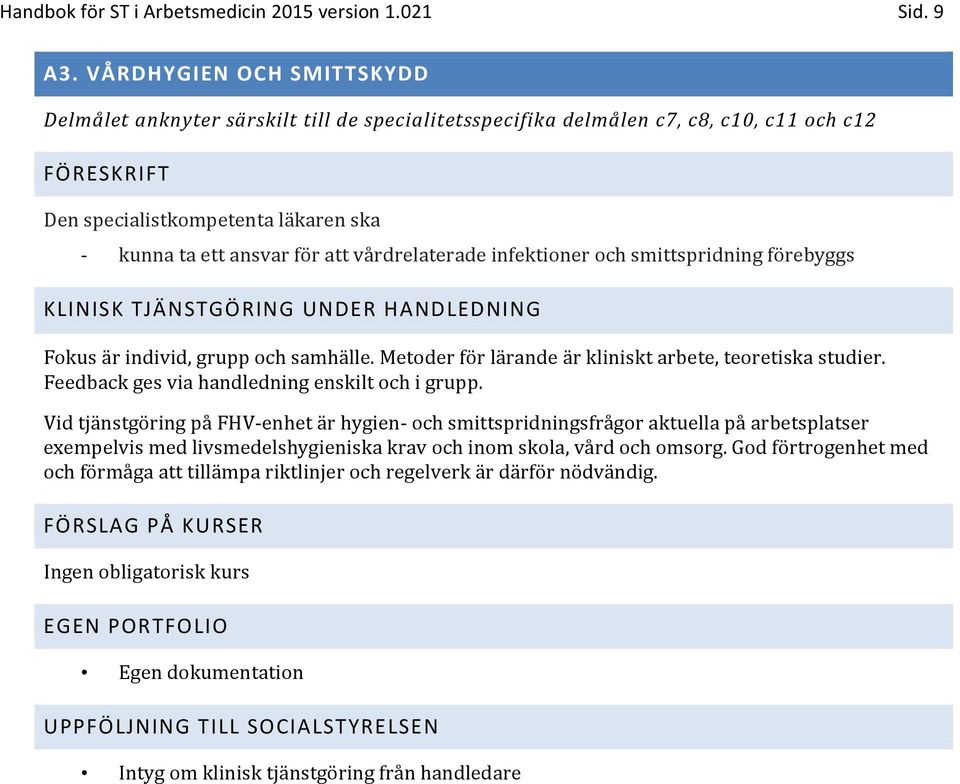 Handbok för ST i Arbetsmedicin 2015 version 1.021 Sid. 9

A3. VÅRDHYGIEN OCH SMITTSKYDD

Delmålet anknyter särskilt till de specialitetsspecifika delmålen c7, c8, c10, c11 och c12

FÖRESKRIFT

Den specialistkompetenta läkaren ska

- kunna ta ett ansvar för att vårdrelaterade infektioner och smittspridning förebyggs

KLINISK TJÄNSTGÖRING UNDER HANDLEDNING

Fokus är individ, grupp och samhälle. Metoder för lärande är kliniskt arbete, teoretiska studier. Feedback ges via handledning enskilt och i grupp.

Vid tjänstgöring på FHV-enhet är hygien- och smittspridningsfrågor aktuella på arbetsplatser exempelvis med livsmedelshygieniska krav och inom skola, vård och omsorg. God förtrogenhet med och förmåga att tillämpa riktlinjer och regelverk är därför nödvändig.

FÖRSLAG PÅ KURSER

Ingen obligatorisk kurs

EGEN PORTFOLIO

• Egen dokumentation

UPPFÖLJNING TILL SOCIALSTYRELSEN

• Intyg om klinisk tjänstgöring från handledare